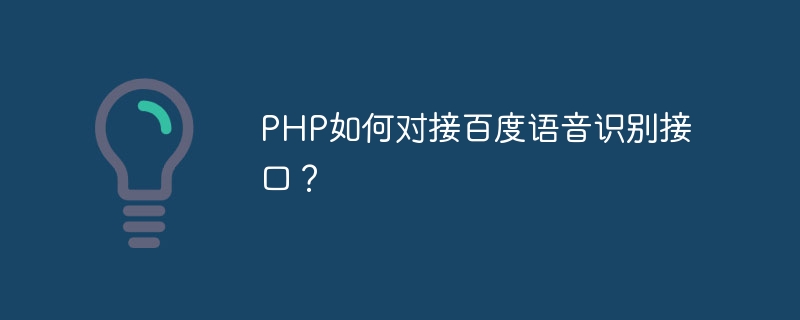 PHP如何对接百度语音识别接口？